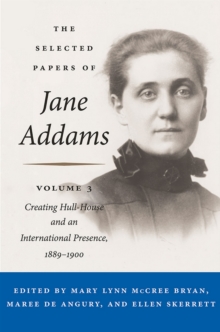 THE SELECTED PAPERS OF

Jane Addams

VOLUME 3

Creating Hull-House and an International Presence, 1889–1900

EDITED BY MARY LYNN McCREE BRYAN, MAREE DE ANGURY, AND ELLEN SKERRETT